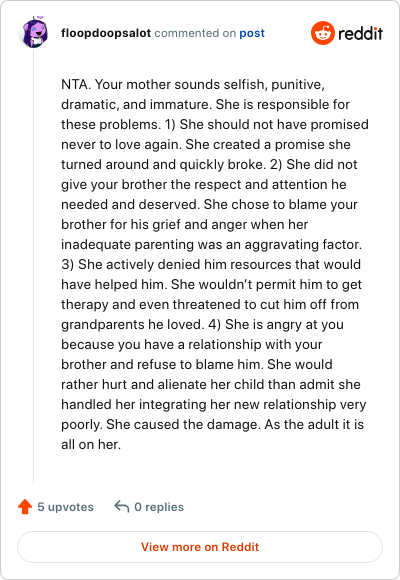 floopdoopsalot commented on post

reddit

NTA. Your mother sounds selfish, punitive, dramatic, and immature. She is responsible for these problems. 1) She should not have promised never to love again. She created a promise she turned around and quickly broke. 2) She did not give your brother the respect and attention he needed and deserved. She chose to blame your brother for his grief and anger when her inadequate parenting was an aggravating factor. 3) She actively denied him resources that would have helped him. She wouldn't permit him to get therapy and even threatened to cut him off from grandparents he loved. 4) She is angry at you because you have a relationship with your brother and refuse to blame him. She would rather hurt and alienate her child than admit she handled her integrating her new relationship very poorly. She caused the damage. As the adult it is all on her.

5 upvotes

0 replies

View more on Reddit